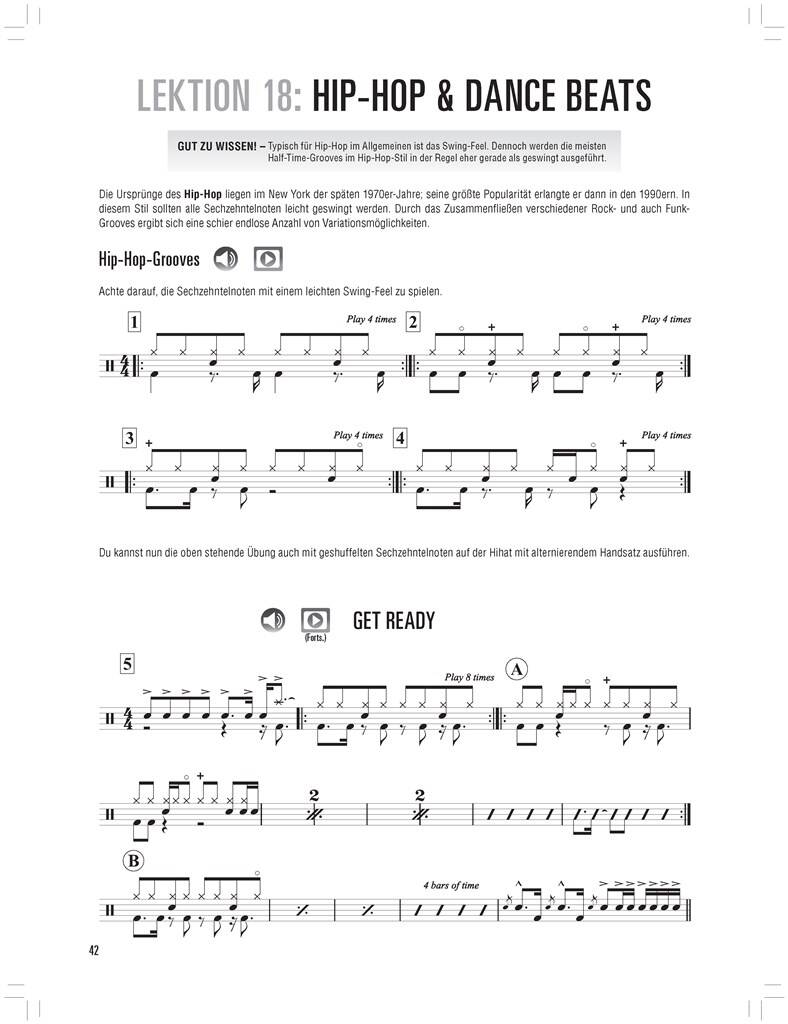 LEKTION 18: HIP-HOP & DANCE BEATS

GUT ZU WISSEN! – Typisch für Hip-Hop im Allgemeinen ist das Swing-Feel. Dennoch werden die meisten Half-Time-Grooves im Hip-Hop-Stil in der Regel eher gerade als geswingt ausgeführt.

Die Ursprünge des Hip-Hop liegen im New York der späten 1970er-Jahre; seine größte Popularität erlangte er dann in den 1990ern. In diesem Stil sollten alle Sechzehntelnoten leicht geswingt werden. Durch das Zusammenfließen verschiedener Rock- und auch Funk-Grooves ergibt sich eine schier endlose Anzahl von Variationsmöglichkeiten.

Hip-Hop-Grooves

Achte darauf, die Sechzehntelnoten mit einem leichten Swing-Feel zu spielen.

1 Play 4 times 2 Play 4 times

3 Play 4 times 4 Play 4 times

Du kannst nun die oben stehende Übung auch mit geshuffelten Sechzehntelnoten auf der Hihat mit alternierendem Handsatz ausführen.

(Forts.) GET READY

5 Play 8 times A

2 2

B 4 bars of time

42